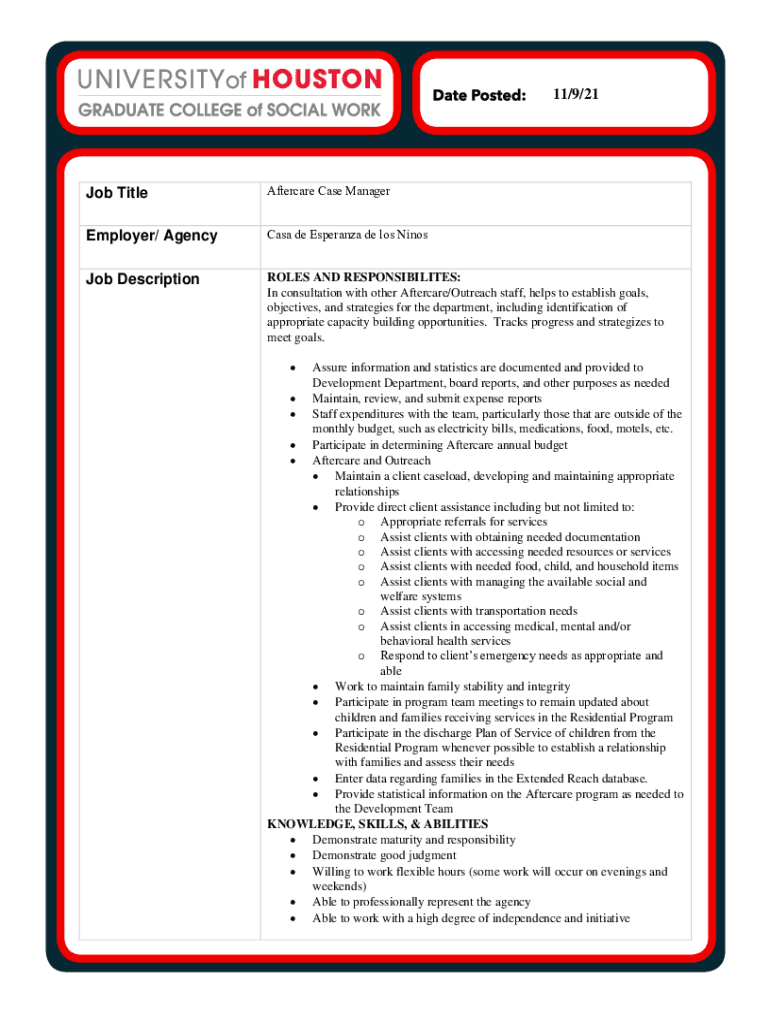 UNIVERSITY of HOUSTON
GRADUATE COLLEGE of SOCIAL WORK

Date Posted: 11/9/21

| Job Title | Aftercare Case Manager |
|---|---|
| Employer/ Agency | Casa de Esperanza de los Ninos |
| Job Description | ROLES AND RESPONSIBILITES: In consultation with other Aftercare/Outreach staff, helps to establish goals, objectives, and strategies for the department, including identification of appropriate capacity building opportunities. Tracks progress and strategizes to meet goals. • Assure information and statistics are documented and provided to Development Department, board reports, and other purposes as needed • Maintain, review, and submit expense reports • Staff expenditures with the team, particularly those that are outside of the monthly budget, such as electricity bills, medications, food, motels, etc. • Participate in determining Aftercare annual budget • Aftercare and Outreach • Maintain a client caseload, developing and maintaining appropriate relationships • Provide direct client assistance including but not limited to: o Appropriate referrals for services o Assist clients with obtaining needed documentation o Assist clients with accessing needed resources or services o Assist clients with needed food, child, and household items o Assist clients with managing the available social and welfare systems o Assist clients with transportation needs o Assist clients in accessing medical, mental and/or behavioral health services o Respond to client's emergency needs as appropriate and able • Work to maintain family stability and integrity • Participate in program team meetings to remain updated about children and families receiving services in the Residential Program • Participate in the discharge Plan of Service of children from the Residential Program whenever possible to establish a relationship with families and assess their needs • Enter data regarding families in the Extended Reach database. • Provide statistical information on the Aftercare program as needed to the Development Team KNOWLEDGE, SKILLS, & ABILITIES • Demonstrate maturity and responsibility • Demonstrate good judgment • Willing to work flexible hours (some work will occur on evenings and weekends) • Able to professionally represent the agency • Able to work with a high degree of independence and initiative |